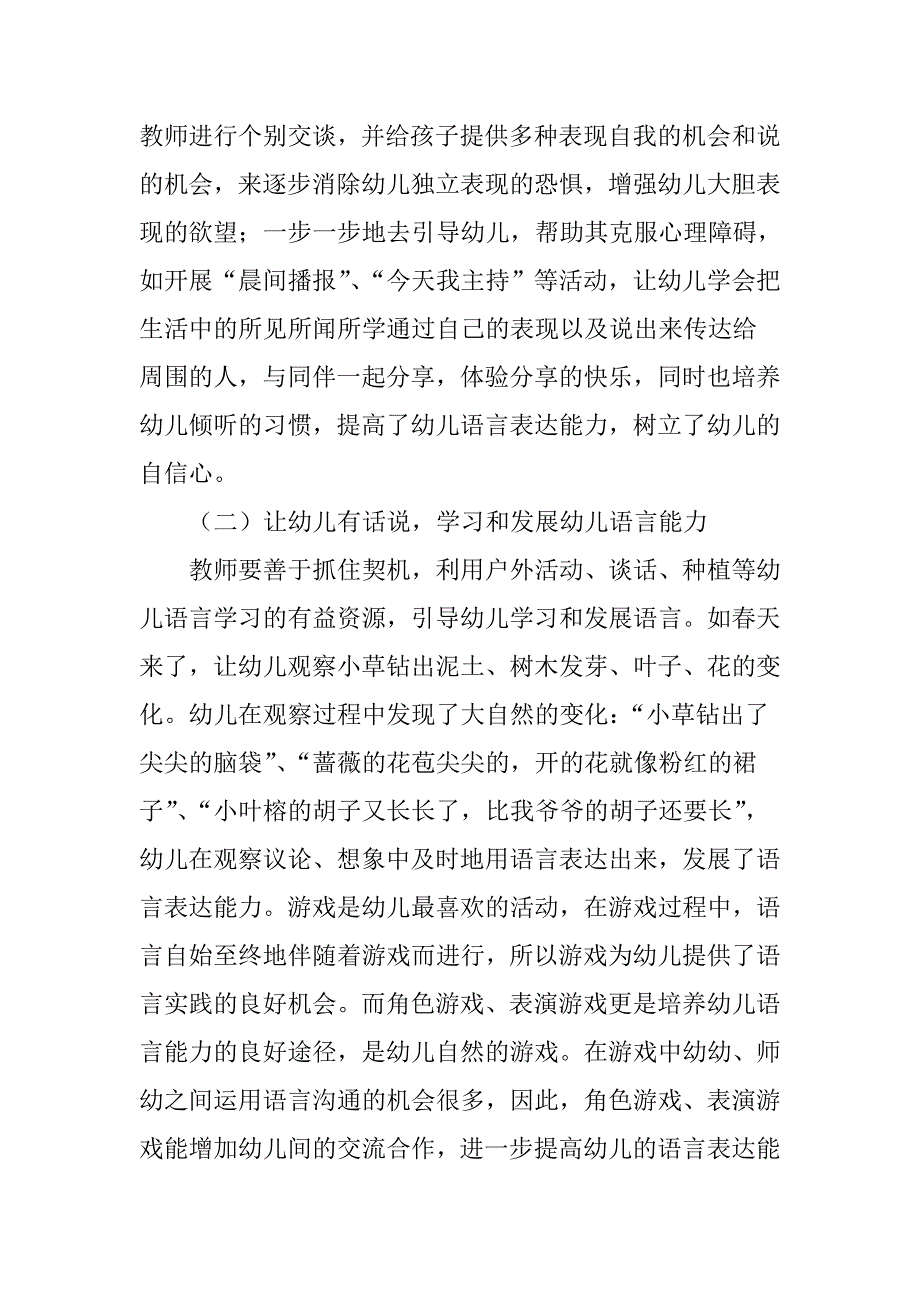 教师进行个别交谈，并给孩子提供多种表现自我的机会和说的机会，来逐步消除幼儿独立表现的恐惧，增强幼儿大胆表现的欲望；一步一步地去引导幼儿，帮助其克服心理障碍，如开展“晨间播报”、“今天我主持”等活动，让幼儿学会把生活中的所见所闻所学通过自己的表现以及说出来传达给周围的人，与同伴一起分享，体验分享的快乐，同时也培养幼儿倾听的习惯，提高了幼儿语言表达能力，树立了幼儿的自信心。

（二）让幼儿有话说，学习和发展幼儿语言能力

教师要善于抓住契机，利用户外活动、谈话、种植等幼儿语言学习的有益资源，引导幼儿学习和发展语言。如春天来了，让幼儿观察小草钻出泥土、树木发芽、叶子、花的变化。幼儿在观察过程中发现了大自然的变化：“小草钻出了尖尖的脑袋”、“蔷薇的花苞尖尖的，开的花就像粉红的裙子”、“小叶榕的胡子又长长了，比我爷爷的胡子还要长”，幼儿在观察议论、想象中及时地用语言表达出来，发展了语言表达能力。游戏是幼儿最喜欢的活动，在游戏过程中，语言自始至终地伴随着游戏而进行，所以游戏为幼儿提供了语言实践的良好机会。而角色游戏、表演游戏更是培养幼儿语言能力的良好途径，是幼儿自然的游戏。在游戏中幼幼、师幼之间运用语言沟通的机会很多，因此，角色游戏、表演游戏能增加幼儿间的交流合作，进一步提高幼儿的语言表达能